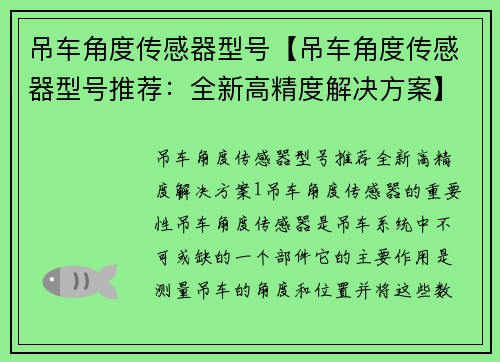 吊车角度传感器型号【吊车角度传感器型号推荐：全新高精度解决方案】

吊车角度传感器型号推荐全新高精度解决方案1吊车角度传感器的重要性吊车角度传感器是吊车系统中不可或缺的一个部件它的主要作用是测量吊车的角度和位置并将这些数